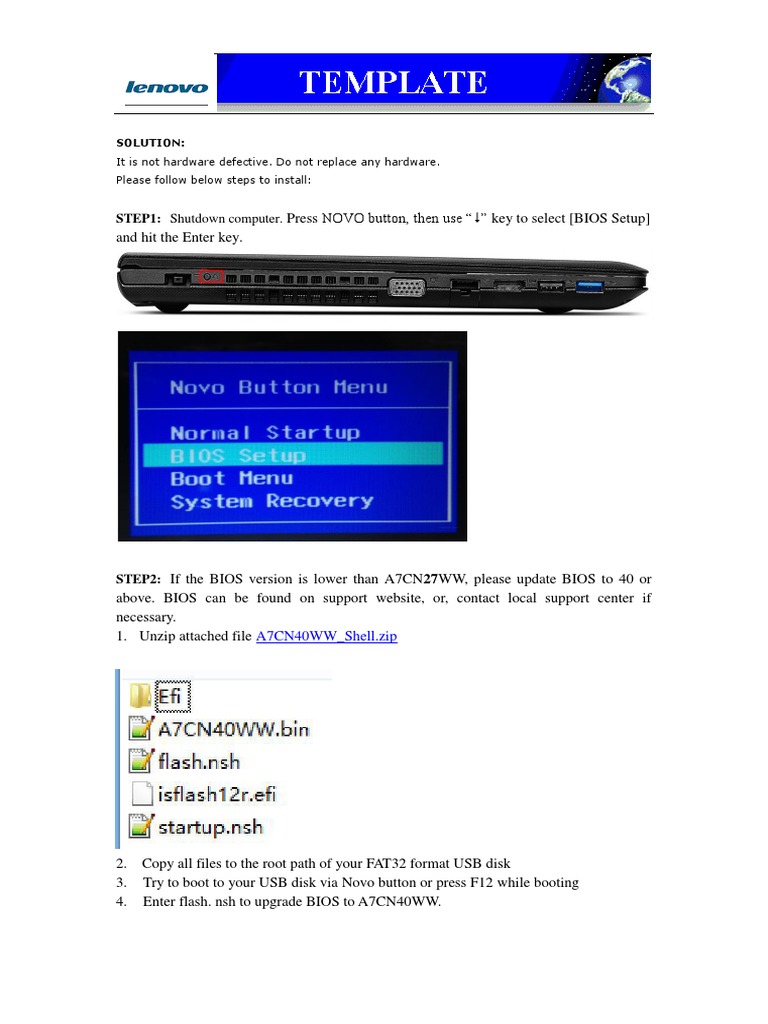 lenovo

TEMPLATE

SOLUTION:
It is not hardware defective. Do not replace any hardware.
Please follow below steps to install:

STEP1: Shutdown computer. Press NOVO button, then use "↓" key to select [BIOS Setup] and hit the Enter key.

Novo Button Menu

Normal Startup
BIOS Setup
Boot Menu
System Recovery

STEP2: If the BIOS version is lower than A7CN27WW, please update BIOS to 40 or above. BIOS can be found on support website, or, contact local support center if necessary.
1. Unzip attached file A7CN40WW_Shell.zip

Efi
A7CN40WW.bin
flash.nsh
isflash12r.efi
startup.nsh

2. Copy all files to the root path of your FAT32 format USB disk
3. Try to boot to your USB disk via Novo button or press F12 while booting
4. Enter flash. nsh to upgrade BIOS to A7CN40WW.